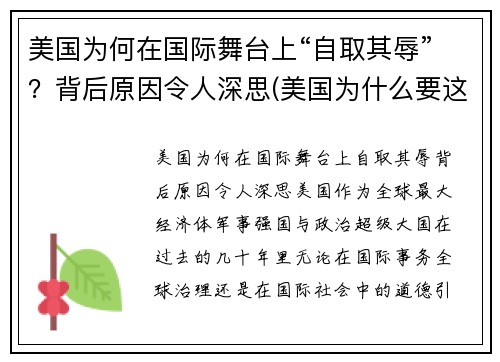 美国为何在国际舞台上“自取其辱”？背后原因令人深思(美国为什么要这

美国为何在国际舞台上自取其辱背后原因令人深思美国作为全球最大经济体军事强国与政治超级大国在过去的几十年里无论在国际事务全球治理还是在国际社会中的道德引